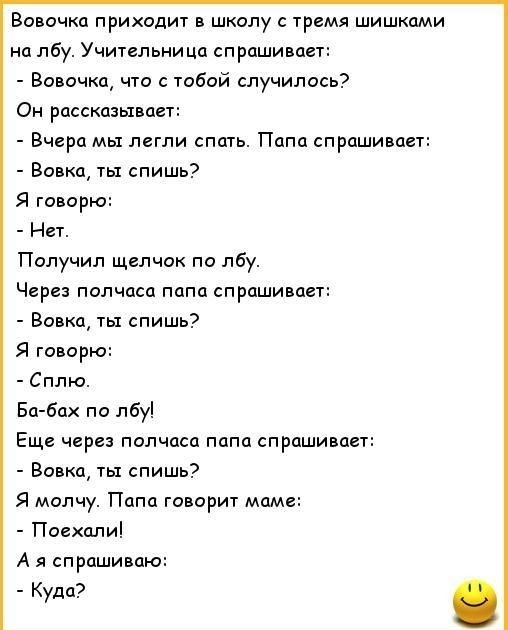 Вовочка приходит в школу с тремя шишками на лбу. Учительница спрашивает:
- Вовочка, что с тобой случилось?
Он рассказывает:
- Вчера мы легли спать. Папа спрашивает:
- Вовка, ты спишь?
Я говорю:
- Нет.
Получил щелчок по лбу.
Через полчаса папа спрашивает:
- Вовка, ты спишь?
Я говорю:
- Сплю.
Ба-бах по лбу!
Еще через полчаса папа спрашивает:
- Вовка, ты спишь?
Я молчу. Папа говорит маме:
- Поехали!
А я спрашиваю:
- Куда?